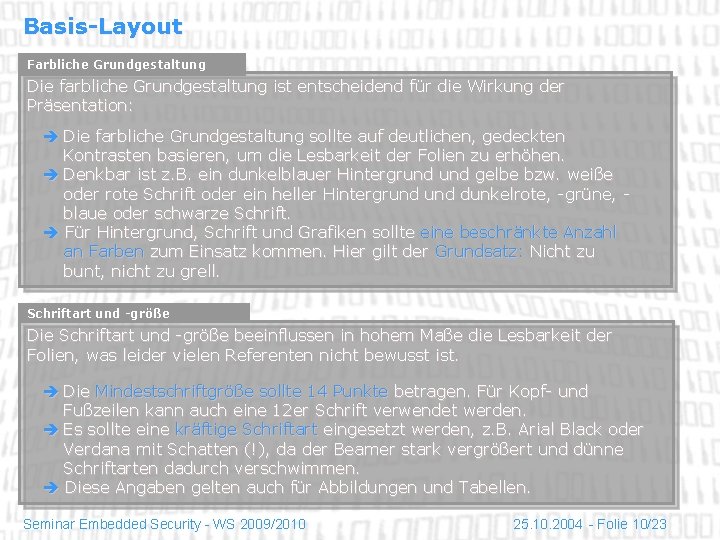 Basis-Layout

Farbliche Grundgestaltung

Die farbliche Grundgestaltung ist entscheidend für die Wirkung der Präsentation:

➔ Die farbliche Grundgestaltung sollte auf deutlichen, gedeckten Kontrasten basieren, um die Lesbarkeit der Folien zu erhöhen.
➔ Denkbar ist z.B. ein dunkelblauer Hintergrund und gelbe bzw. weiße oder rote Schrift oder ein heller Hintergrund und dunkelrote, -grüne, -blaue oder schwarze Schrift.
➔ Für Hintergrund, Schrift und Grafiken sollte eine beschränkte Anzahl an Farben zum Einsatz kommen. Hier gilt der Grundsatz: Nicht zu bunt, nicht zu grell.

Schriftart und -größe

Die Schriftart und -größe beeinflussen in hohem Maße die Lesbarkeit der Folien, was leider vielen Referenten nicht bewusst ist.

➔ Die Mindestschriftgröße sollte 14 Punkte betragen. Für Kopf- und Fußzeilen kann auch eine 12er Schrift verwendet werden.
➔ Es sollte eine kräftige Schriftart eingesetzt werden, z.B. Arial Black oder Verdana mit Schatten (!), da der Beamer stark vergrößert und dünne Schriftarten dadurch verschwimmen.
➔ Diese Angaben gelten auch für Abbildungen und Tabellen.

Seminar Embedded Security - WS 2009/2010

25.10.2004 - Folie 10/23